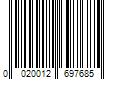 0 020012 697685